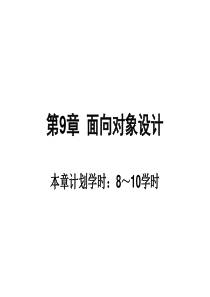 第9章 面向对象设计

本章计划学时：8～10学时